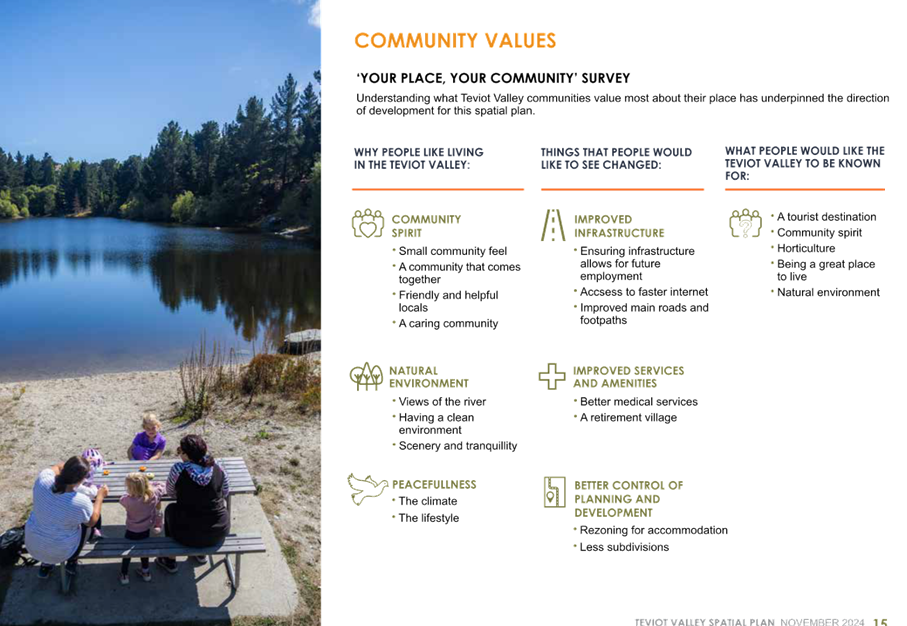 COMMUNITY VALUES

'YOUR PLACE, YOUR COMMUNITY' SURVEY

Understanding what Teviot Valley communities value most about their place has underpinned the direction of development for this spatial plan.

WHY PEOPLE LIKE LIVING IN THE TEVIOT VALLEY:

COMMUNITY SPIRIT
• Small community feel
• A community that comes together
• Friendly and helpful locals
• A caring community

NATURAL ENVIRONMENT
• Views of the river
• Having a clean environment
• Scenery and tranquillity

PEACEFULLNESS
• The climate
• The lifestyle

THINGS THAT PEOPLE WOULD LIKE TO SEE CHANGED:

IMPROVED INFRASTRUCTURE
• Ensuring infrastructure allows for future employment
• Accsess to faster internet
• Improved main roads and footpaths

IMPROVED SERVICES AND AMENITIES
• Better medical services
• A retirement village

BETTER CONTROL OF PLANNING AND DEVELOPMENT
• Rezoning for accommodation
• Less subdivisions

WHAT PEOPLE WOULD LIKE THE TEVIOT VALLEY TO BE KNOWN FOR:

• A tourist destination
• Community spirit
• Horticulture
• Being a great place to live
• Natural environment

TEVIOT VALLEY SPATIAL PLAN NOVEMBER 2024 15